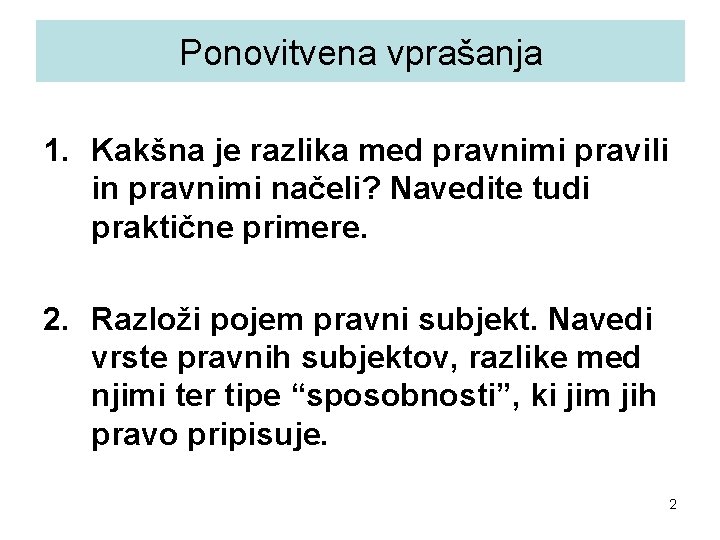 Ponovitvena vprašanja

1. Kakšna je razlika med pravnimi pravili in pravnimi načeli? Navedite tudi praktične primere.

2. Razloži pojem pravni subjekt. Navedi vrste pravnih subjektov, razlike med njimi ter tipe “sposobnosti”, ki jim jih pravo pripisuje.

2